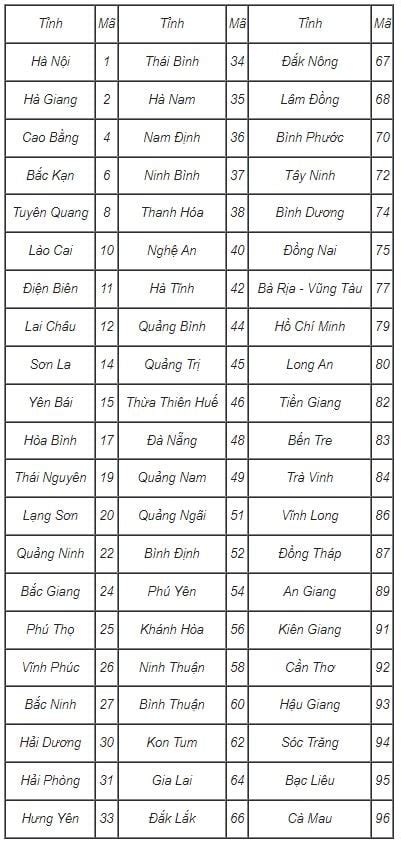 | Tỉnh | Mã | Tỉnh | Mã | Tỉnh | Mã |
|---|---|---|---|---|---|
| Hà Nội | 1 | Thái Bình | 34 | Đắk Nông | 67 |
| Hà Giang | 2 | Hà Nam | 35 | Lâm Đồng | 68 |
| Cao Bằng | 4 | Nam Định | 36 | Bình Phước | 70 |
| Bắc Kạn | 6 | Ninh Bình | 37 | Tây Ninh | 72 |
| Tuyên Quang | 8 | Thanh Hóa | 38 | Bình Dương | 74 |
| Lào Cai | 10 | Nghệ An | 40 | Đồng Nai | 75 |
| Điện Biên | 11 | Hà Tĩnh | 42 | Bà Rịa - Vũng Tàu | 77 |
| Lai Châu | 12 | Quảng Bình | 44 | Hồ Chí Minh | 79 |
| Sơn La | 14 | Quảng Trị | 45 | Long An | 80 |
| Yên Bái | 15 | Thừa Thiên Huế | 46 | Tiền Giang | 82 |
| Hòa Bình | 17 | Đà Nẵng | 48 | Bến Tre | 83 |
| Thái Nguyên | 19 | Quảng Nam | 49 | Trà Vinh | 84 |
| Lạng Sơn | 20 | Quảng Ngãi | 51 | Vĩnh Long | 86 |
| Quảng Ninh | 22 | Bình Định | 52 | Đồng Tháp | 87 |
| Bắc Giang | 24 | Phú Yên | 54 | An Giang | 89 |
| Phú Thọ | 25 | Khánh Hòa | 56 | Kiên Giang | 91 |
| Vĩnh Phúc | 26 | Ninh Thuận | 58 | Cần Thơ | 92 |
| Bắc Ninh | 27 | Bình Thuận | 60 | Hậu Giang | 93 |
| Hải Dương | 30 | Kon Tum | 62 | Sóc Trăng | 94 |
| Hải Phòng | 31 | Gia Lai | 64 | Bạc Liêu | 95 |
| Hưng Yên | 33 | Đắk Lắk | 66 | Cà Mau | 96 |